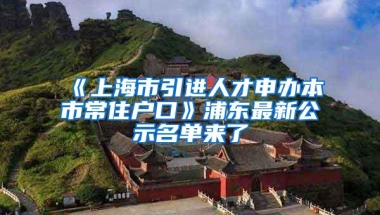 《上海市引进人才申办本市常住户口》浦东最新公示名单来了